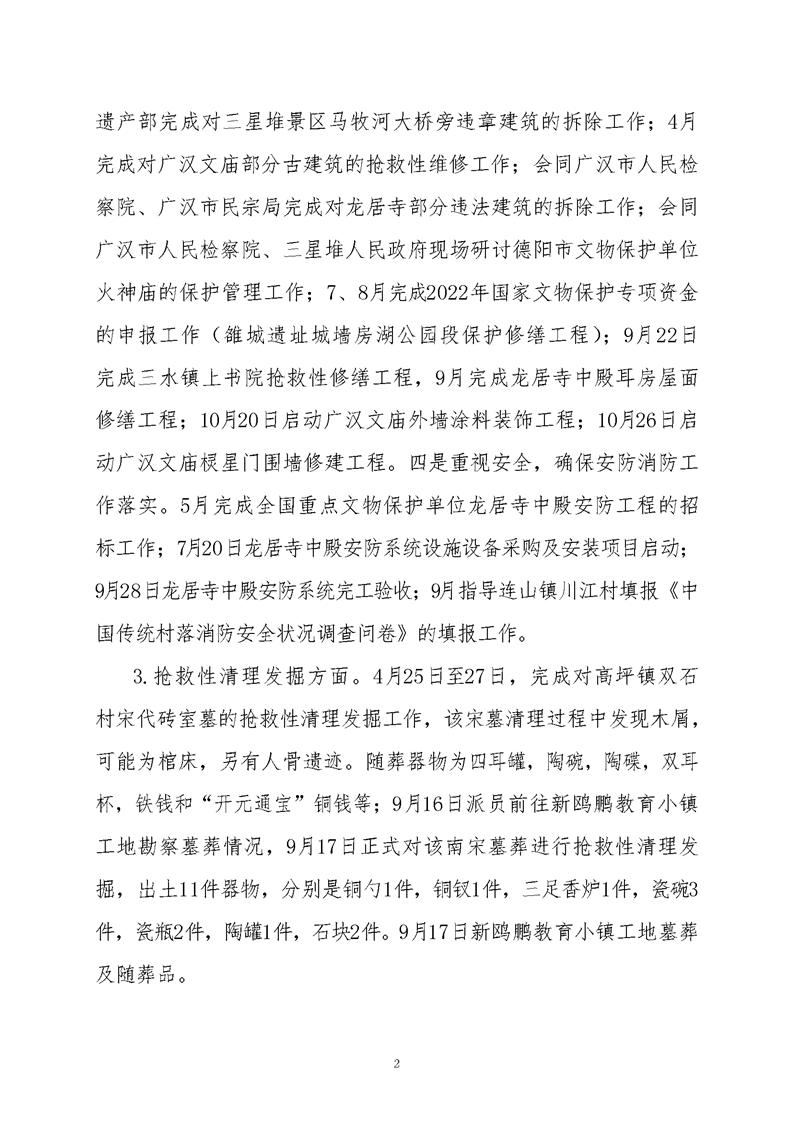 遗产部完成对三星堆景区马牧河大桥旁违章建筑的拆除工作；4月完成对广汉文庙部分古建筑的抢救性维修工作；会同广汉市人民检察院、广汉市民宗局完成对龙居寺部分违法建筑的拆除工作；会同广汉市人民检察院、三星堆人民政府现场研讨德阳市文物保护单位火神庙的保护管理工作；7、8月完成2022年国家文物保护专项资金的申报工作（雒城遗址城墙房湖公园段保护修缮工程）；9月22日完成三水镇上书院抢救性修缮工程，9月完成龙居寺中殿耳房屋面修缮工程；10月20日启动广汉文庙外墙涂料装饰工程；10月26日启动广汉文庙棂星门围墙修建工程。四是重视安全，确保安防消防工作落实。5月完成全国重点文物保护单位龙居寺中殿安防工程的招标工作；7月20日龙居寺中殿安防系统设施设备采购及安装项目启动；9月28日龙居寺中殿安防系统完工验收；9月指导连山镇川江村填报《中国传统村落消防安全状况调查问卷》的填报工作。

3.抢救性清理发掘方面。4月25日至27日，完成对高坪镇双石村宋代砖室墓的抢救性清理发掘工作，该宋墓清理过程中发现木屑，可能为棺床，另有人骨遗迹。随葬器物为四耳罐，陶碗，陶碟，双耳杯，铁钱和“开元通宝”铜钱等；9月16日派员前往新鸥鹏教育小镇工地勘察墓葬情况，9月17日正式对该南宋墓葬进行抢救性清理发掘，出土11件器物，分别是铜勺1件，铜钗1件，三足香炉1件，瓷碗3件，瓷瓶2件，陶罐1件，石块2件。9月17日新鸥鹏教育小镇工地墓葬及随葬品。

2